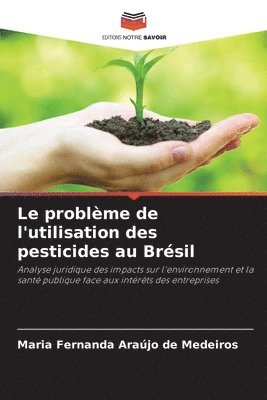 EDITIONS NOTRE SAVOIR

Le problème de l'utilisation des pesticides au Brésil

Analyse juridique des impacts sur l'environnement et la santé publique face aux intérêts des entreprises

Maria Fernanda Araújo de Medeiros